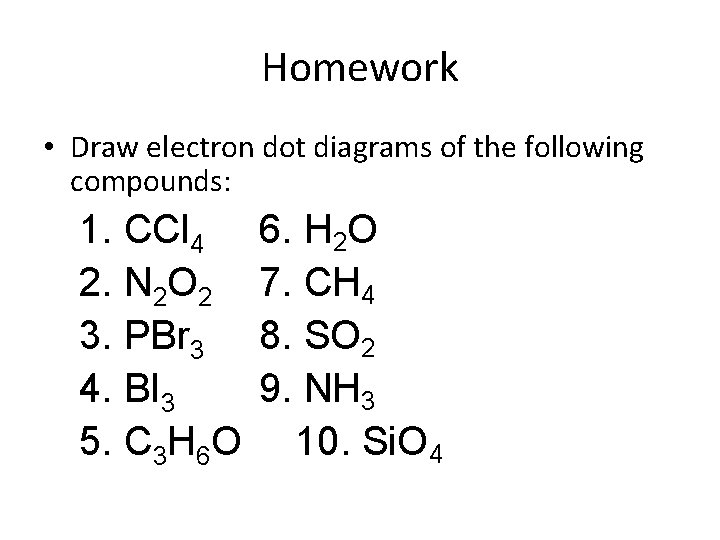 Homework

• Draw electron dot diagrams of the following compounds:

1. $CCl_4$
2. $N_2O_2$
3. $PBr_3$
4. $BI_3$
5. $C_3H_6O$

6. $H_2O$
7. $CH_4$
8. $SO_2$
9. $NH_3$
10. $SiO_4$